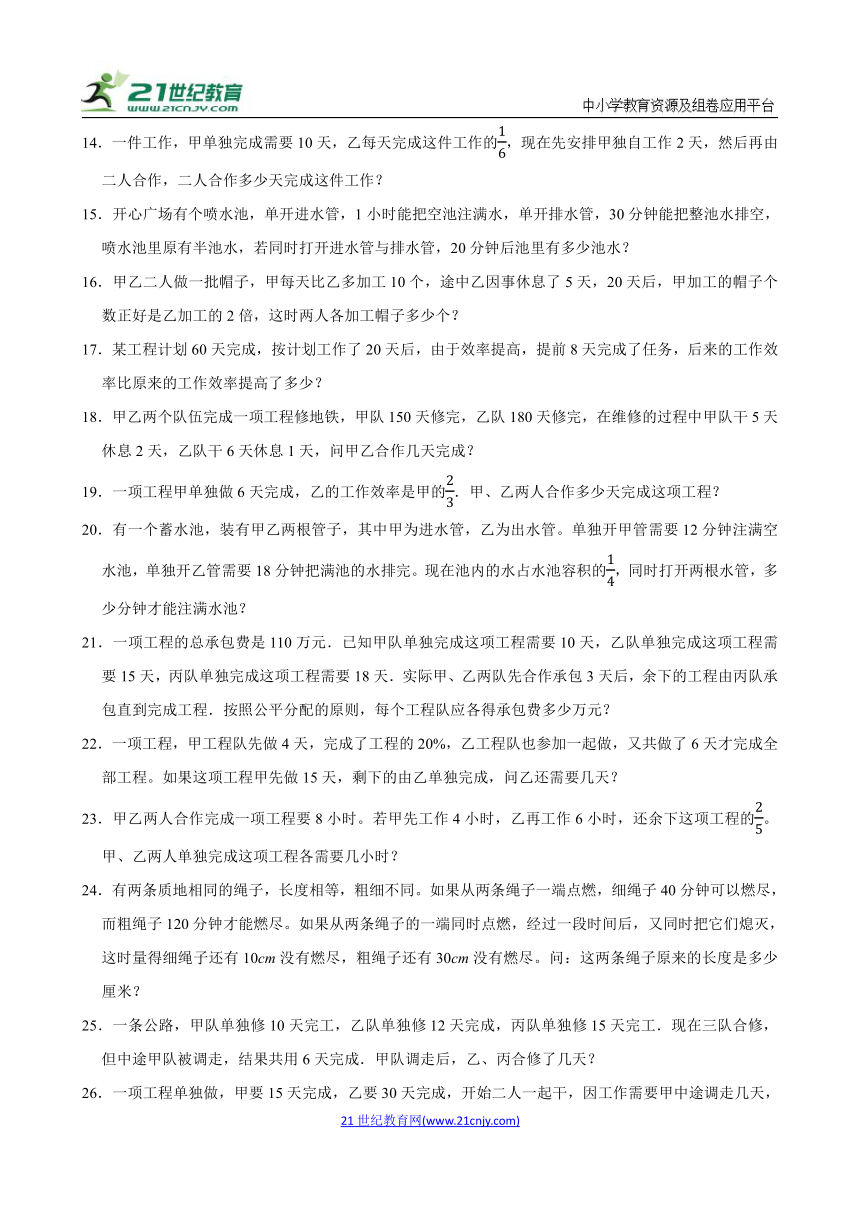 21世纪教育
www.21cnjy.com

中小学教育资源及组卷应用平台

14．一件工作，甲单独完成需要 10 天，乙每天完成这件工作的$\frac{1}{6}$，现在先安排甲独自工作 2 天，然后再由二人合作，二人合作多少天完成这件工作？

15．开心广场有个喷水池，单开进水管，1 小时能把空池注满水，单开排水管，30 分钟能把整池水排空，喷水池里原有半池水，若同时打开进水管与排水管，20 分钟后池里有多少池水？

16．甲乙二人做一批帽子，甲每天比乙多加工 10 个，途中乙因事休息了 5 天，20 天后，甲加工的帽子个数正好是乙加工的 2 倍，这时两人各加工帽子多少个？

17．某工程计划 60 天完成，按计划工作了 20 天后，由于效率提高，提前 8 天完成了任务，后来的工作效率比原来的工作效率提高了多少？

18．甲乙两个队伍完成一项工程修地铁，甲队 150 天修完，乙队 180 天修完，在维修的过程中甲队干 5 天休息 2 天，乙队干 6 天休息 1 天，问甲乙合作几天完成？

19．一项工程甲单独做 6 天完成，乙的工作效率是甲的$\frac{2}{3}$．甲、乙两人合作多少天完成这项工程？

20．有一个蓄水池，装有甲乙两根管子，其中甲为进水管，乙为出水管。单独开甲管需要 12 分钟注满空水池，单独开乙管需要 18 分钟把满池的水排完。现在池内的水占水池容积的$\frac{1}{4}$，同时打开两根水管，多少分钟才能注满水池？

21．一项工程的总承包费是 110 万元．已知甲队单独完成这项工程需要 10 天，乙队单独完成这项工程需要 15 天，丙队单独完成这项工程需要 18 天．实际甲、乙两队先合作承包 3 天后，余下的工程由丙队承包直到完成工程．按照公平分配的原则，每个工程队应各得承包费多少万元？

22．一项工程，甲工程队先做 4 天，完成了工程的 20%，乙工程队也参加一起做，又共做了 6 天才完成全部工程。如果这项工程甲先做 15 天，剩下的由乙单独完成，问乙还需要几天？

23．甲乙两人合作完成一项工程要 8 小时。若甲先工作 4 小时，乙再工作 6 小时，还余下这项工程的$\frac{2}{5}$。甲、乙两人单独完成这项工程各需要几小时？

24．有两条质地相同的绳子，长度相等，粗细不同。如果从两条绳子一端点燃，细绳子 40 分钟可以燃尽，而粗绳子 120 分钟才能燃尽。如果从两条绳子的一端同时点燃，经过一段时间后，又同时把它们熄灭，这时量得细绳子还有 10$cm$ 没有燃尽，粗绳子还有 30$cm$ 没有燃尽。问：这两条绳子原来的长度是多少厘米？

25．一条公路，甲队单独修 10 天完工，乙队单独修 12 天完成，丙队单独修 15 天完工．现在三队合修，但中途甲队被调走，结果共用 6 天完成．甲队调走后，乙、丙合修了几天？

26．一项工程单独做，甲要 15 天完成，乙要 30 天完成，开始二人一起干，因工作需要甲中途调走几天，

21 世纪教育网(www.21cnjy.com)